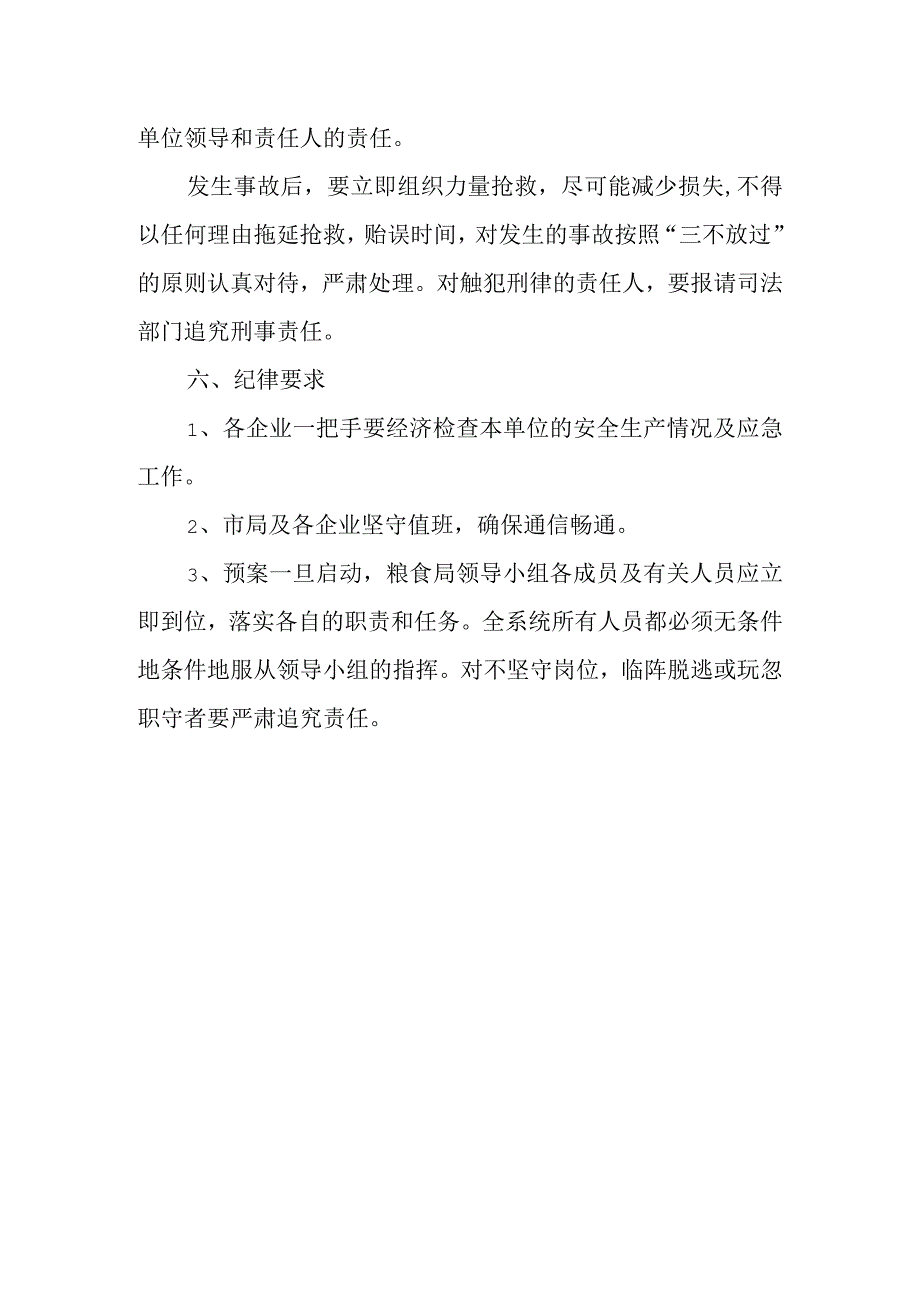 单位领导和责任人的责任。

发生事故后，要立即组织力量抢救，尽可能减少损失,不得以任何理由拖延抢救，贻误时间，对发生的事故按照“三不放过”的原则认真对待，严肃处理。对触犯刑律的责任人，要报请司法部门追究刑事责任。

六、纪律要求

1、各企业一把手要经济检查本单位的安全生产情况及应急工作。

2、市局及各企业坚守值班，确保通信畅通。

3、预案一旦启动，粮食局领导小组各成员及有关人员应立即到位，落实各自的职责和任务。全系统所有人员都必须无条件地条件地服从领导小组的指挥。对不坚守岗位，临阵脱逃或玩忽职守者要严肃追究责任。